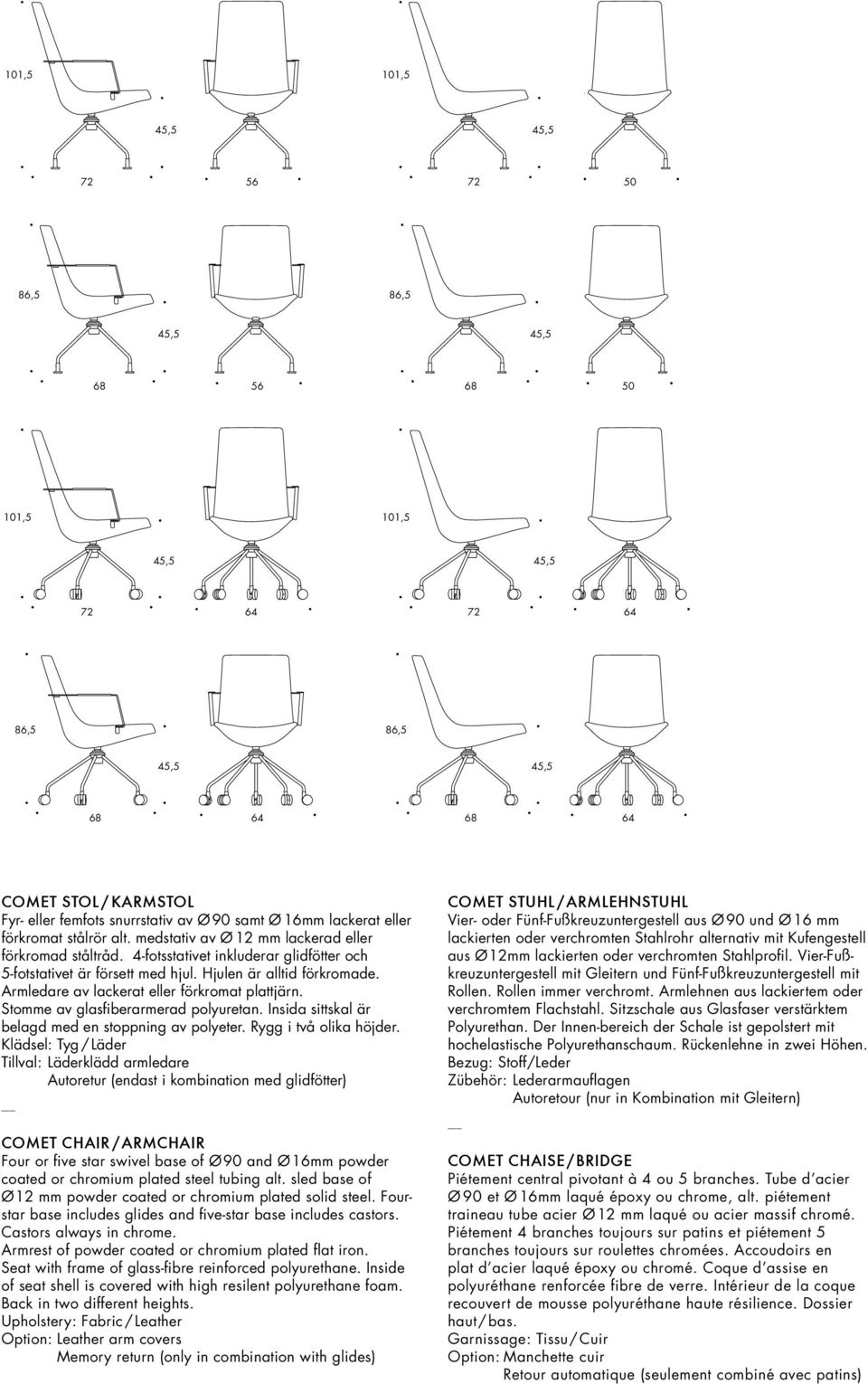 101,5

45,5

72

56

101,5

45,5

72

50

86,5

45,5

68

56

86,5

45,5

68

50

101,5

45,5

72

64

101,5

45,5

72

64

86,5

45,5

68

64

86,5

45,5

68

64

COMET STOL / KARMSTOL
Fyr- eller femfots snurrstativ av Ø90 samt Ø16mm lackerat eller förkromat stålrör alt. medstativ av Ø12 mm lackerad eller förkromad ståltråd. 4-fotsstativet inkluderar glidfötter och 5-fotstativet är försett med hjul. Hjulen är alltid förkromade. Armledare av lackerat eller förkromat plattjärn. Stomme av glasfiberarmerad polyuretan. Insida sittskal är belagd med en stoppning av polyeter. Rygg i två olika höjder. Klädsel: Tyg / Läder
Tillval: Läderklädd armledare
Autoretur (endast i kombination med glidfötter)
—

COMET CHAIR / ARMCHAIR
Four or five star swivel base of Ø90 and Ø16mm powder coated or chromium plated steel tubing alt. sled base of Ø12 mm powder coated or chromium plated solid steel. Four-star base includes glides and five-star base includes castors. Castors always in chrome.
Armrest of powder coated or chromium plated flat iron.
Seat with frame of glass-fibre reinforced polyurethane. Inside of seat shell is covered with high resilent polyurethane foam.
Back in two different heights.
Upholstery: Fabric / Leather
Option: Leather arm covers
Memory return (only in combination with glides)

COMET STUHL / ARMLEHNSTUHL
Vier- oder Fünf-Fußkreuzuntergestell aus Ø90 und Ø16 mm lackierten oder verchromten Stahlrohr alternativ mit Kufengestell aus Ø12mm lackierten oder verchromten Stahlprofil. Vier-Fußkreuzuntergestell mit Gleitern und Fünf-Fußkreuzuntergestell mit Rollen. Rollen immer verchromt. Armlehnen aus lackiertem oder verchromtem Flachstahl. Sitzschale aus Glasfaser verstärktem Polyurethan. Der Innen-bereich der Schale ist gepolstert mit hochelastische Polyurethanschaum. Rückenlehne in zwei Höhen.
Bezug: Stoff/Leder
Zübehör: Lederarmauflagen
Autoretour (nur in Kombination mit Gleitern)
—

COMET CHAISE / BRIDGE
Piétement central pivotant à 4 ou 5 branches. Tube d'acier Ø90 et Ø16mm laqué époxy ou chrome, alt. piétement traineau tube acier Ø12 mm laqué ou acier massif chromé. Piétement 4 branches toujours sur patins et piétement 5 branches toujours sur roulettes chromées. Accoudoirs en plat d'acier laqué époxy ou chromé. Coque d'assise en polyuréthane renforcée fibre de verre. Intérieur de la coque recouvert de mousse polyuréthane haute résilience. Dossier haut / bas.
Garnissage: Tissu / Cuir
Option: Manchette cuir
Retour automatique (seulement combiné avec patins)